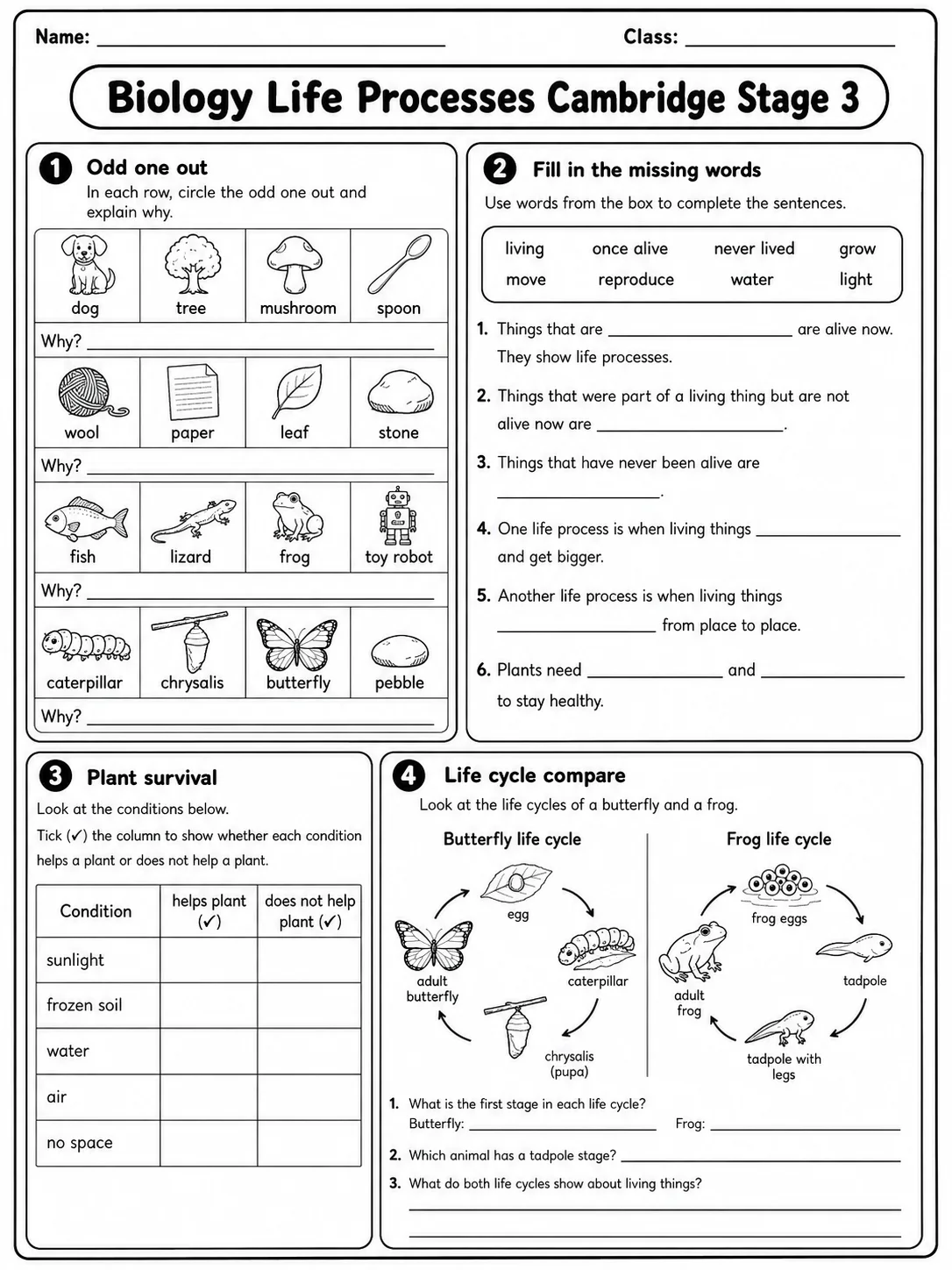 Name: ____ Class: ____

Biology Life Processes Cambridge Stage 3

1 Odd one out

In each row, circle the odd one out and explain why.

dog tree mushroom spoon

Why? ____

wool paper leaf stone

Why? ____

fish lizard frog toy robot

Why? ____

caterpillar chrysalis butterfly pebble

Why? ____

2 Fill in the missing words

Use words from the box to complete the sentences.

living once alive never lived grow
move reproduce water light

1. Things that are ____ are alive now. They show life processes.

2. Things that were part of a living thing but are not alive now are ____.

3. Things that have never been alive are ____.

4. One life process is when living things ____ and get bigger.

5. Another life process is when living things ____ from place to place.

6. Plants need ____ and ____ to stay healthy.

3 Plant survival

Look at the conditions below.

Tick (✓) the column to show whether each condition helps a plant or does not help a plant.

| Condition | helps plant (✓) | does not help plant (✓) |
|---|---|---|
| sunlight | | |
| frozen soil | | |
| water | | |
| air | | |
| no space | | |

4 Life cycle compare

Look at the life cycles of a butterfly and a frog.

Butterfly life cycle

egg
caterpillar
chrysalis (pupa)
adult butterfly

Frog life cycle

frog eggs
tadpole
tadpole with legs
adult frog

1. What is the first stage in each life cycle?
Butterfly: ____ Frog: ____

2. Which animal has a tadpole stage? ____

3. What do both life cycles show about living things?
____
____